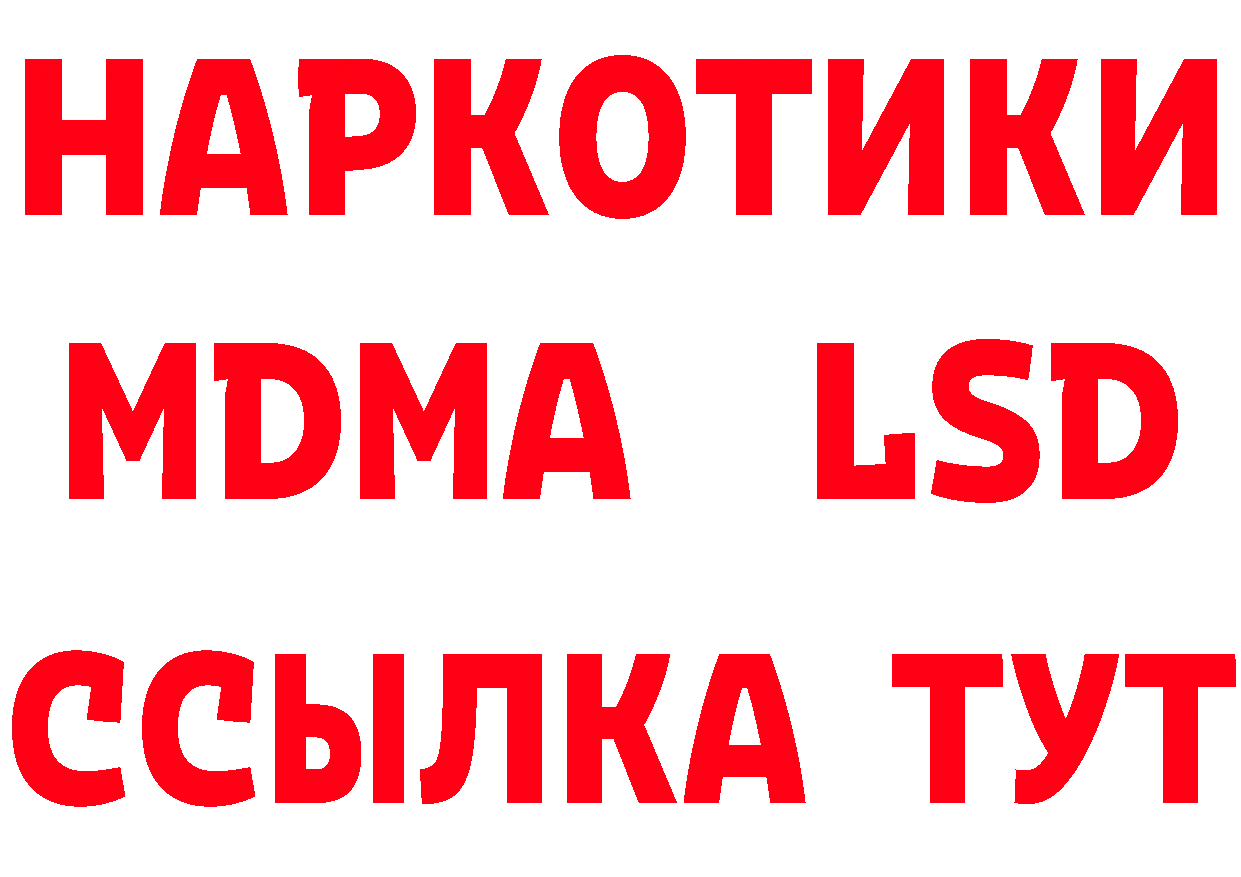 НАРКОТИКИ
MDMA LSD
ССЫЛКА ТУТ